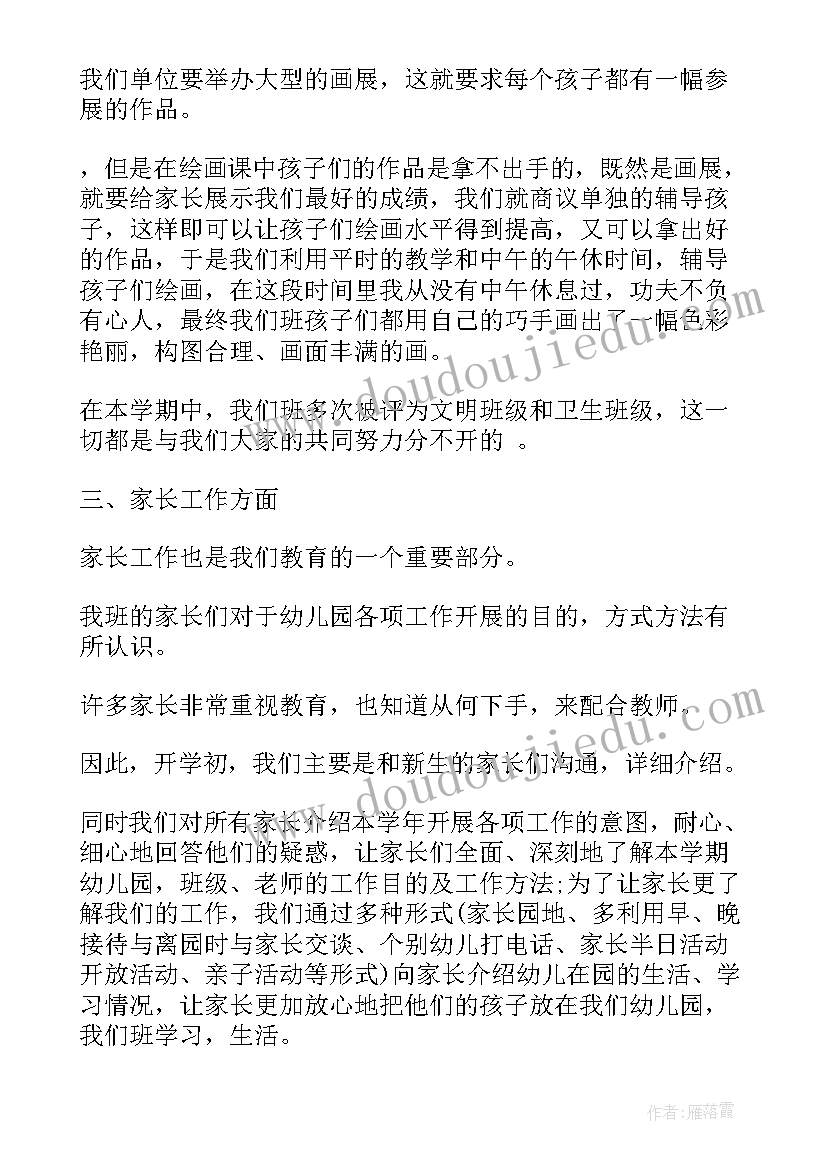 我们单位要举办大型的画展，这就要求每个孩子都有一幅参展的作品。

，但是在绘画课中孩子们的作品是拿不出手的，既然是画展，就要给家长展示我们最好的成绩，我们就商议单独的辅导孩子，这样即可以让孩子们绘画水平得到提高，又可以拿出好的作品，于是我们利用平时的教学和中午的午休时间，辅导孩子们绘画，在这段时间里我从没有中午休息过，功夫不负有心人，最终我们班孩子们都用自己的巧手画出了一幅色彩艳丽，构图合理、画面丰满的画。

在本学期中，我们班多次被评为文明班级和卫生班级，这一切都是与我们大家的共同努力分不开的 。

三、家长工作方面

家长工作也是我们教育的一个重要部分。

我班的家长们对于幼儿园各项工作开展的目的，方式方法有所认识。

许多家长非常重视教育，也知道从何下手，来配合教师。

因此，开学初，我们主要是和新生的家长们沟通，详细介绍。

同时我们对所有家长介绍本学年开展各项工作的意图，耐心、细心地回答他们的疑惑，让家长们全面、深刻地了解本学期幼儿园，班级、老师的工作目的及工作方法;为了让家长更了解我们的工作，我们通过多种形式(家长园地、多利用早、晚接待与离园时与家长交谈、个别幼儿打电话、家长半日活动开放活动、亲子活动等形式)向家长介绍幼儿在园的生活、学习情况，让家长更加放心地把他们的孩子放在我们幼儿园，我们班学习，生活。

www.doudoujiedu.com

www.doudoujiedu.com

作者：雁落霞